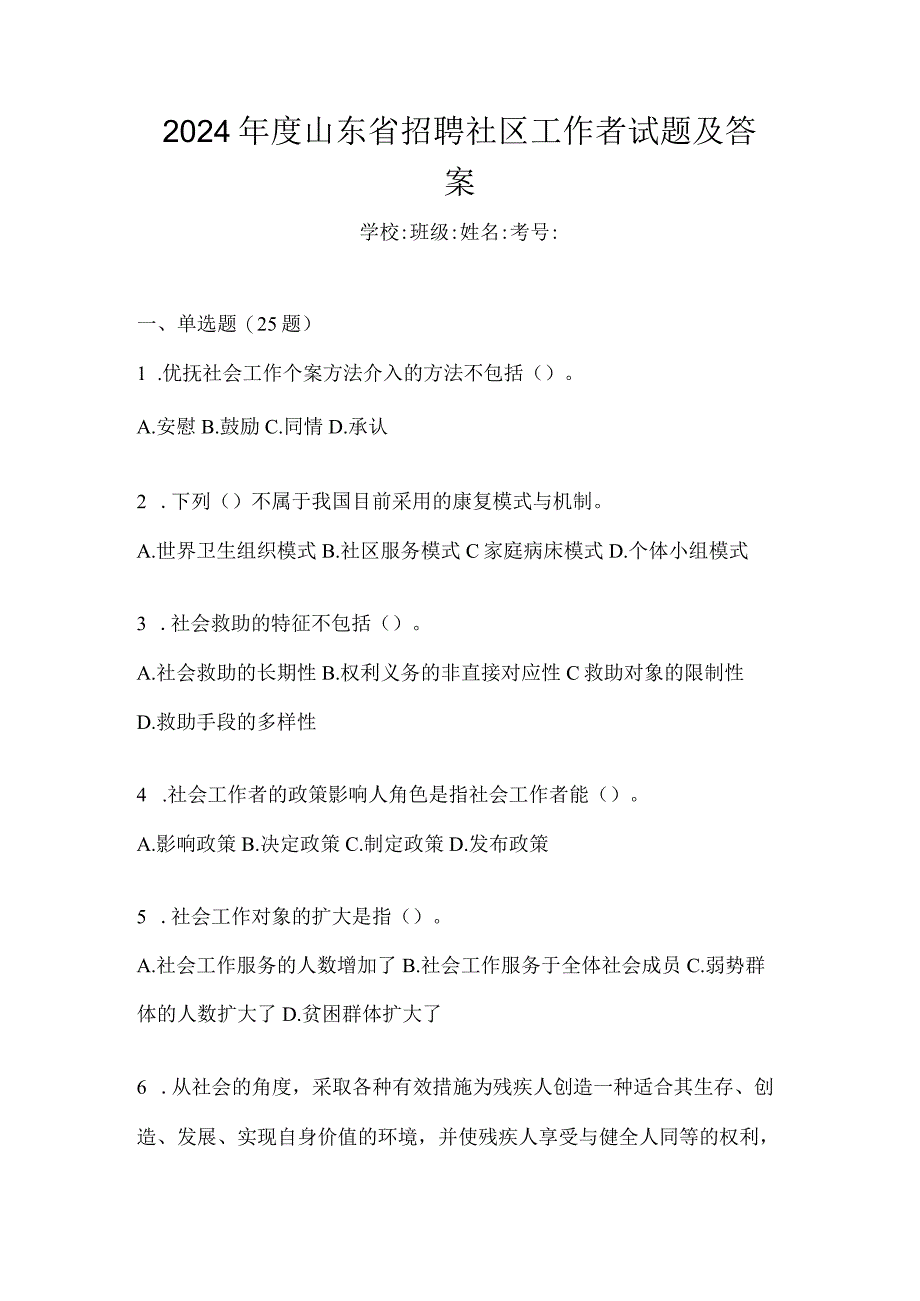 2024年度山东省招聘社区工作者试题及答案

学校:班级:姓名:考号:

一、单选题（25题）

1 .优抚社会工作个案方法介入的方法不包括（）。

A.安慰 B.鼓励 C.同情 D.承认

2 .下列（）不属于我国目前采用的康复模式与机制。

A.世界卫生组织模式 B.社区服务模式 C家庭病床模式 D.个体小组模式

3 .社会救助的特征不包括（）。

A.社会救助的长期性 B.权利义务的非直接对应性 C救助对象的限制性 D.救助手段的多样性

4 .社会工作者的政策影响人角色是指社会工作者能（）。

A.影响政策 B.决定政策 C.制定政策 D.发布政策

5 .社会工作对象的扩大是指（）。

A.社会工作服务的人数增加了 B.社会工作服务于全体社会成员 C.弱势群体的人数扩大了 D.贫困群体扩大了

6 .从社会的角度，采取各种有效措施为残疾人创造一种适合其生存、创造、发展、实现自身价值的环境，并使残疾人享受与健全人同等的权利，